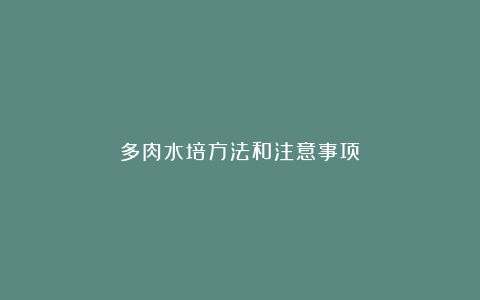 多肉水培方法和注意事项